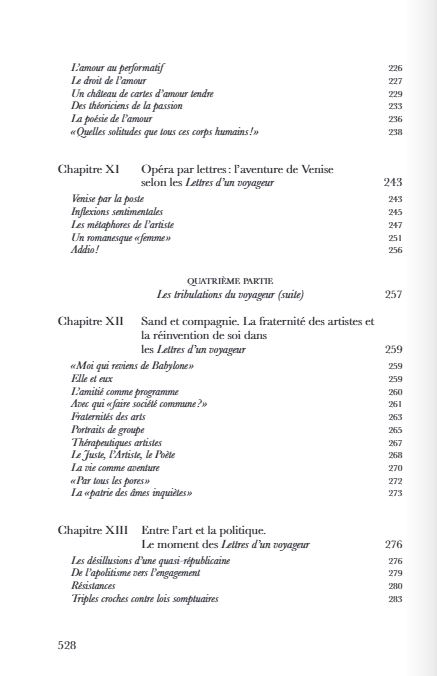 L'amour au performatif 226
Le droit de l'amour 227
Un château de cartes d'amour tendre 229
Des théoriciens de la passion 233
La poésie de l'amour 236
«Quelles solitudes que tous ces corps humains!» 238

Chapitre XI Opéra par lettres: l'aventure de Venise selon les Lettres d'un voyageur 243

Venise par la poste 243
Inflexions sentimentales 245
Les métaphores de l'artiste 247
Un romanesque «femme» 251
Addio! 256

QUATRIÈME PARTIE
Les tribulations du voyageur (suite) 257

Chapitre XII Sand et compagnie. La fraternité des artistes et la réinvention de soi dans les Lettres d'un voyageur 259

«Moi qui reviens de Babylone» 259
Elle et eux 259
L'amitié comme programme 260
Avec qui «faire société commune?» 261
Fraternités des arts 263
Portraits de groupe 265
Thérapeutiques artistes 267
Le Juste, l'Artiste, le Poète 268
La vie comme aventure 270
«Par tous les pores» 272
La «patrie des âmes inquiètes» 273

Chapitre XIII Entre l'art et la politique. Le moment des Lettres d'un voyageur 276

Les désillusions d'une quasi-républicaine 276
De l'apolitisme vers l'engagement 279
Résistances 280
Triples croches contre lois somptuaires 283

528